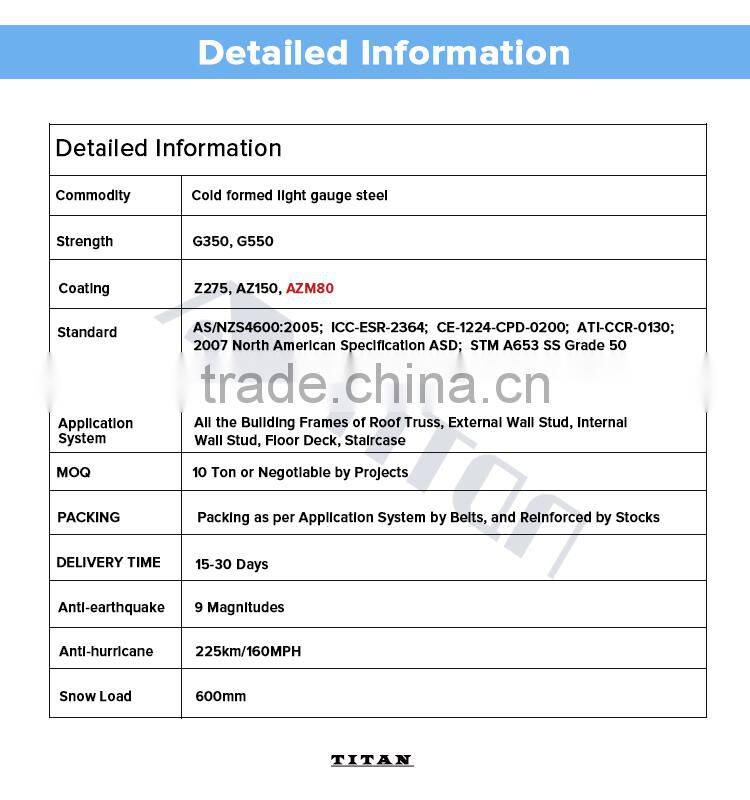 Detailed Information

| Detailed Information | |
|---|---|
| Commodity | Cold formed light gauge steel |
| Strength | G350, G550 |
| Coating | Z275, AZ150, AZM80 |
| Standard | AS/NZS4600:2005; ICC-ESR-2364; CE-1224-CPD-0200; ATI-CCR-0130; 2007 North American Specification ASD; STM A653 SS Grade 50 |
| Application System | All the Building Frames of Roof Truss, External Wall Stud, Internal Wall Stud, Floor Deck, Staircase |
| MOQ | 10 Ton or Negotiable by Projects |
| PACKING | Packing as per Application System by Belts, and Reinforced by Stocks |
| DELIVERY TIME | 15-30 Days |
| Anti-earthquake | 9 Magnitudes |
| Anti-hurricane | 225km/160MPH |
| Snow Load | 600mm |

TITAN

trade.china.cn